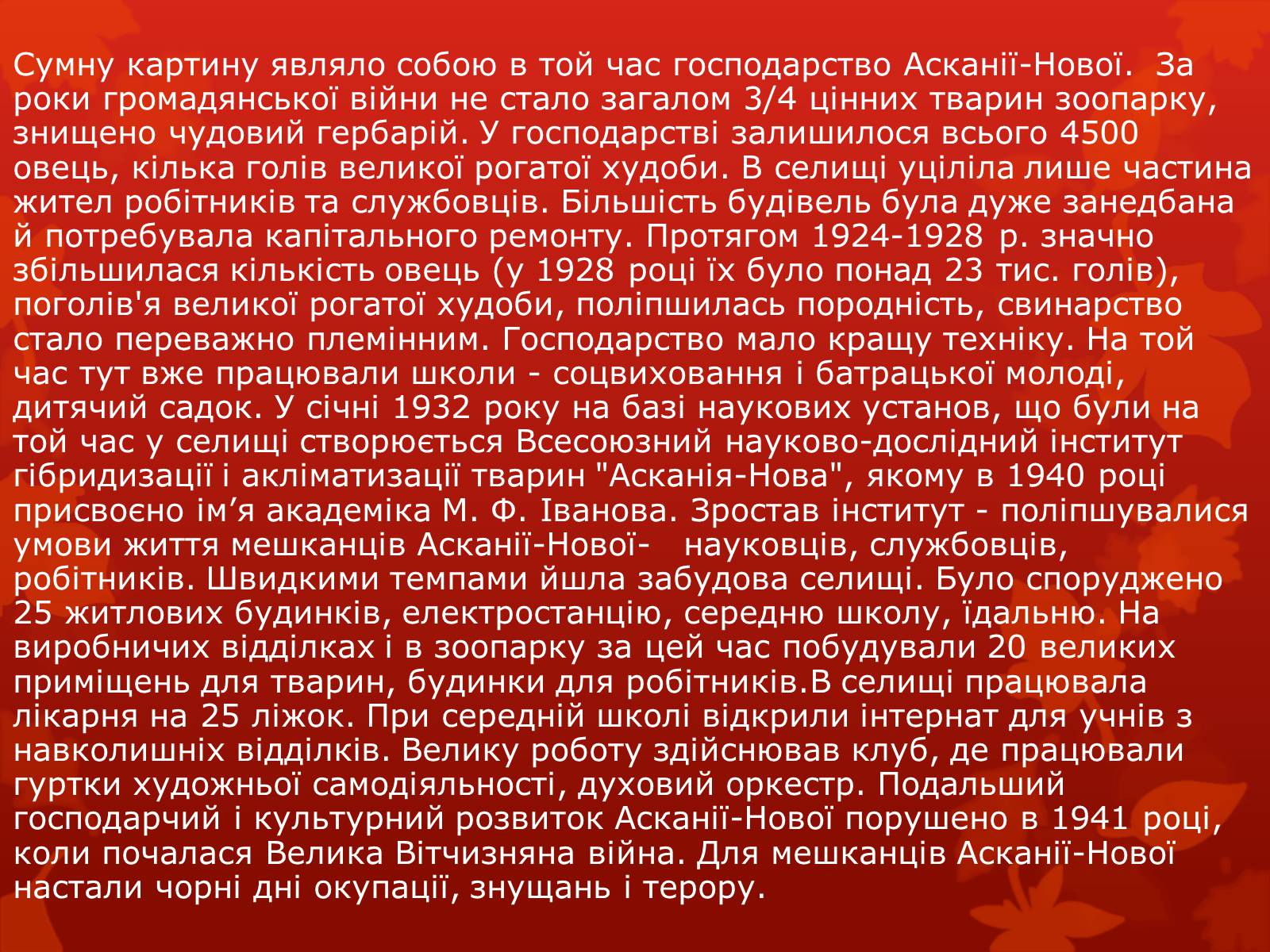 Сумну картину являло собою в той час господарство Асканії-Нової. За роки громадянської війни не стало загалом 3/4 цінних тварин зоопарку, знищено чудовий гербарій. У господарстві залишилося всього 4500 овець, кілька голів великої рогатої худоби. В селищі уціліла лише частина жител робітників та службовців. Більшість будівель була дуже занедбана й потребувала капітального ремонту. Протягом 1924-1928 р. значно збільшилася кількість овець (у 1928 році їх було понад 23 тис. голів), поголів'я великої рогатої худоби, поліпшилась породність, свинарство стало переважно племінним. Господарство мало кращу техніку. На той час тут вже працювали школи - соцвиховання і батрацької молоді, дитячий садок. У січні 1932 року на базі наукових установ, що були на той час у селищі створюється Всесоюзний науково-дослідний інститут гібридизації і акліматизації тварин "Асканія-Нова", якому в 1940 році присвоєно ім’я академіка М. Ф. Іванова. Зростав інститут - поліпшувалися умови життя мешканців Асканії-Нової- науковців, службовців, робітників. Швидкими темпами йшла забудова селищі. Було споруджено 25 житлових будинків, електростанцію, середню школу, їдальню. На виробничих відділках і в зоопарку за цей час побудували 20 великих приміщень для тварин, будинки для робітників.В селищі працювала лікарня на 25 ліжок. При середній школі відкрили інтернат для учнів з навколишніх відділків. Велику роботу здійснював клуб, де працювали гуртки художньої самодіяльності, духовий оркестр. Подальший господарчий і культурний розвиток Асканії-Нової порушено в 1941 році, коли почалася Велика Вітчизняна війна. Для мешканців Асканії-Нової настали чорні дні окупації, знущань і терору.